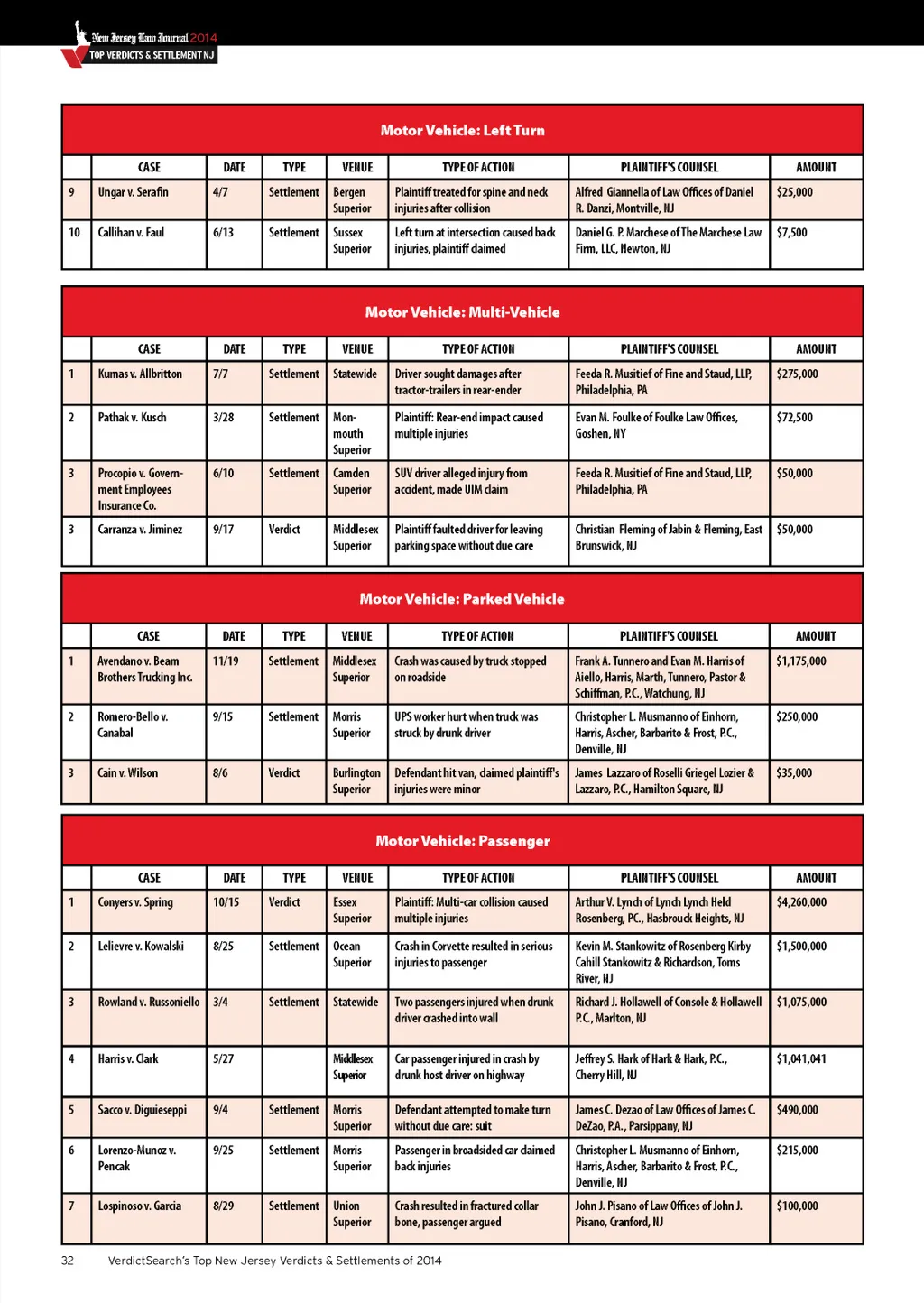 New Jersey Law Journal 2014
TOP VERDICTS & SETTLEMENT NJ

Motor Vehicle: Left Turn

| | CASE | DATE | TYPE | VENUE | TYPE OF ACTION | PLAINTIFF'S COUNSEL | AMOUNT |
|---|---|---|---|---|---|---|---|
| 9 | Ungar v. Serafin | 4/7 | Settlement | Bergen Superior | Plaintiff treated for spine and neck injuries after collision | Alfred Giannella of Law Offices of Daniel R. Danzi, Montville, NJ | $25,000 |
| 10 | Callihan v. Faul | 6/13 | Settlement | Sussex Superior | Left turn at intersection caused back injuries, plaintiff claimed | Daniel G. P. Marchese of The Marchese Law Firm, LLC, Newton, NJ | $7,500 |

Motor Vehicle: Multi-Vehicle

| | CASE | DATE | TYPE | VENUE | TYPE OF ACTION | PLAINTIFF'S COUNSEL | AMOUNT |
|---|---|---|---|---|---|---|---|
| 1 | Kumas v. Allbritton | 7/7 | Settlement | Statewide | Driver sought damages after tractor-trailers in rear-ender | Feeda R. Musitief of Fine and Staud, LLP, Philadelphia, PA | $275,000 |
| 2 | Pathak v. Kusch | 3/28 | Settlement | Monmouth Superior | Plaintiff: Rear-end impact caused multiple injuries | Evan M. Foulke of Foulke Law Offices, Goshen, NY | $72,500 |
| 3 | Procopio v. Government Employees Insurance Co. | 6/10 | Settlement | Camden Superior | SUV driver alleged injury from accident, made UIM claim | Feeda R. Musitief of Fine and Staud, LLP, Philadelphia, PA | $50,000 |
| 3 | Carranza v. Jiminez | 9/17 | Verdict | Middlesex Superior | Plaintiff faulted driver for leaving parking space without due care | Christian Fleming of Jabin & Fleming, East Brunswick, NJ | $50,000 |

Motor Vehicle: Parked Vehicle

| | CASE | DATE | TYPE | VENUE | TYPE OF ACTION | PLAINTIFF'S COUNSEL | AMOUNT |
|---|---|---|---|---|---|---|---|
| 1 | Avendano v. Beam Brothers Trucking Inc. | 11/19 | Settlement | Middlesex Superior | Crash was caused by truck stopped on roadside | Frank A. Tunnero and Evan M. Harris of Aiello, Harris, Marth, Tunnero, Pastor & Schiffman, P.C., Watchung, NJ | $1,175,000 |
| 2 | Romero-Bello v. Canabal | 9/15 | Settlement | Morris Superior | UPS worker hurt when truck was struck by drunk driver | Christopher L. Musmanno of Einhorn, Harris, Ascher, Barbarito & Frost, P.C., Denville, NJ | $250,000 |
| 3 | Cain v. Wilson | 8/6 | Verdict | Burlington Superior | Defendant hit van, claimed plaintiff's injuries were minor | James Lazzaro of Roselli Griegel Lozier & Lazzaro, P.C., Hamilton Square, NJ | $35,000 |

Motor Vehicle: Passenger

| | CASE | DATE | TYPE | VENUE | TYPE OF ACTION | PLAINTIFF'S COUNSEL | AMOUNT |
|---|---|---|---|---|---|---|---|
| 1 | Conyers v. Spring | 10/15 | Verdict | Essex Superior | Plaintiff: Multi-car collision caused multiple injuries | Arthur V. Lynch of Lynch Lynch Held Rosenberg, P.C., Hasbrouck Heights, NJ | $4,260,000 |
| 2 | Lelievre v. Kowalski | 8/25 | Settlement | Ocean Superior | Crash in Corvette resulted in serious injuries to passenger | Kevin M. Stankowitz of Rosenberg Kirby Cahill Stankowitz & Richardson, Toms River, NJ | $1,500,000 |
| 3 | Rowland v. Russoniello | 3/4 | Settlement | Statewide | Two passengers injured when drunk driver crashed into wall | Richard J. Hollawell of Console & Hollawell P.C., Marlton, NJ | $1,075,000 |
| 4 | Harris v. Clark | 5/27 | | Middlesex Superior | Car passenger injured in crash by drunk host driver on highway | Jeffrey S. Hark of Hark & Hark, P.C., Cherry Hill, NJ | $1,041,041 |
| 5 | Sacco v. Diguieseppi | 9/4 | Settlement | Morris Superior | Defendant attempted to make turn without due care: suit | James C. Dezao of Law Offices of James C. DeZao, P.A., Parsippany, NJ | $490,000 |
| 6 | Lorenzo-Munoz v. Pencak | 9/25 | Settlement | Morris Superior | Passenger in broadsided car claimed back injuries | Christopher L. Musmanno of Einhorn, Harris, Ascher, Barbarito & Frost, P.C., Denville, NJ | $215,000 |
| 7 | Lospinoso v. Garcia | 8/29 | Settlement | Union Superior | Crash resulted in fractured collar bone, passenger argued | John J. Pisano of Law Offices of John J. Pisano, Cranford, NJ | $100,000 |

32 VerdictSearch's Top New Jersey Verdicts & Settlements of 2014